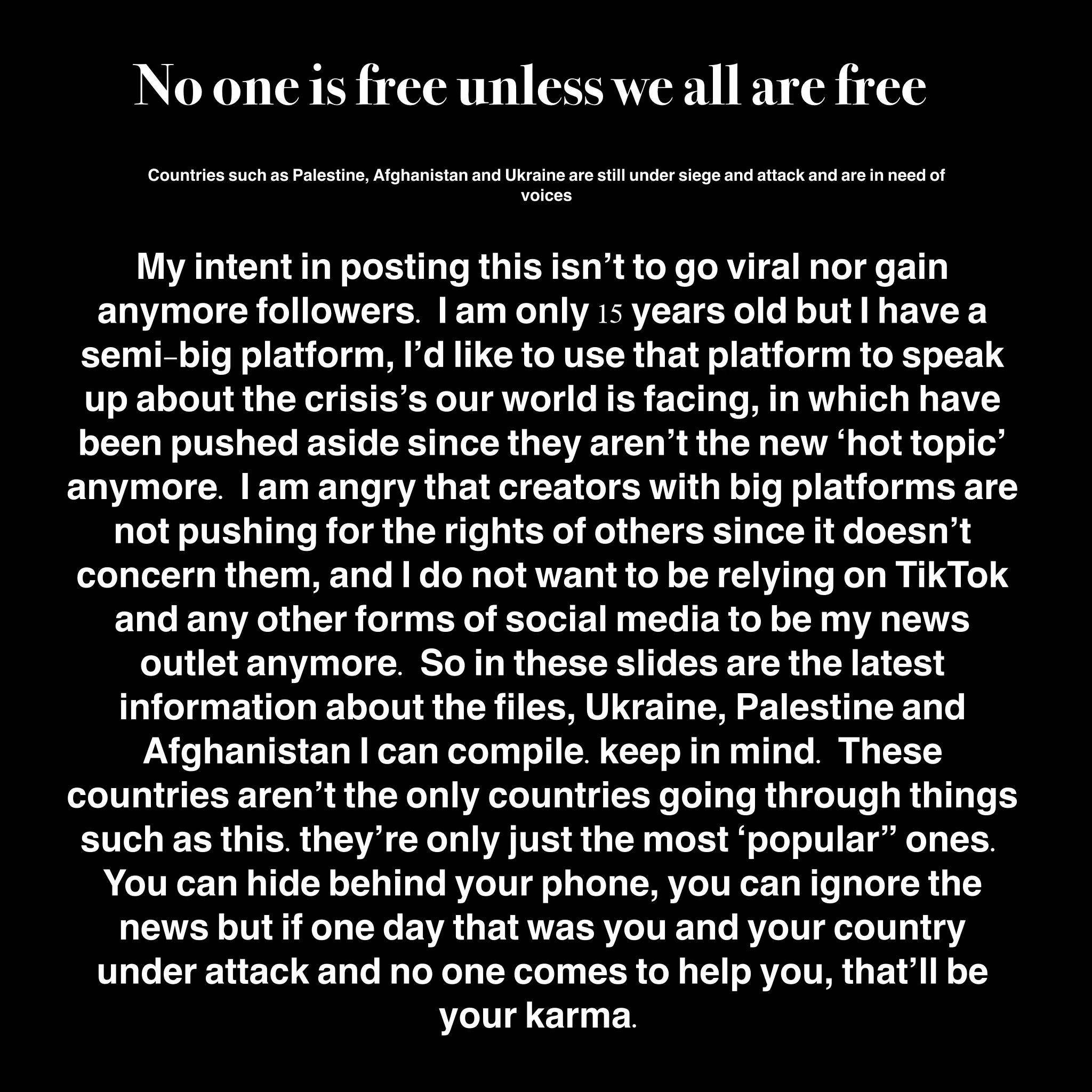 No one is free unless we all are free

Countries such as Palestine, Afghanistan and Ukraine are still under siege and attack and are in need of voices

My intent in posting this isn’t to go viral nor gain anymore followers. I am only 15 years old but I have a semi-big platform, I’d like to use that platform to speak up about the crisis’s our world is facing, in which have been pushed aside since they aren’t the new ‘hot topic’ anymore. I am angry that creators with big platforms are not pushing for the rights of others since it doesn’t concern them, and I do not want to be relying on TikTok and any other forms of social media to be my news outlet anymore. So in these slides are the latest information about the files, Ukraine, Palestine and Afghanistan I can compile. keep in mind. These countries aren’t the only countries going through things such as this. they’re only just the most ‘popular” ones. You can hide behind your phone, you can ignore the news but if one day that was you and your country under attack and no one comes to help you, that’ll be your karma.